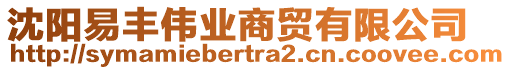 沈阳易丰伟业商贸有限公司
http://symamiebertra2.cn.coovee.com